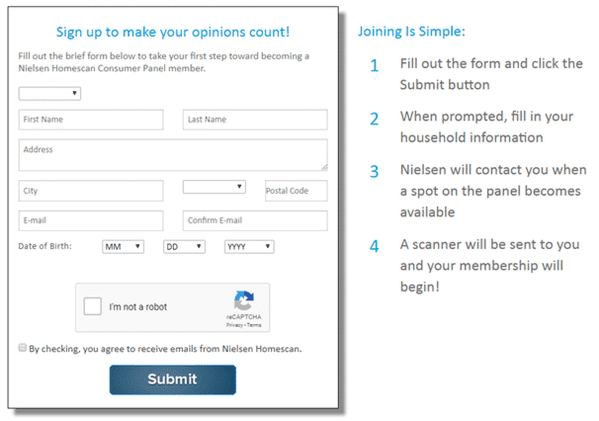 Sign up to make your opinions count!

Fill out the brief form below to take your first step toward becoming a Nielsen Homescan Consumer Panel member.

First Name

Last Name

Address

City

Postal Code

E-mail

Confirm E-mail

Date of Birth: MM DD YYYY

I'm not a robot

reCAPTCHA
Privacy - Terms

By checking, you agree to receive emails from Nielsen Homescan.

Submit

Joining Is Simple:

1 Fill out the form and click the Submit button

2 When prompted, fill in your household information

3 Nielsen will contact you when a spot on the panel becomes available

4 A scanner will be sent to you and your membership will begin!